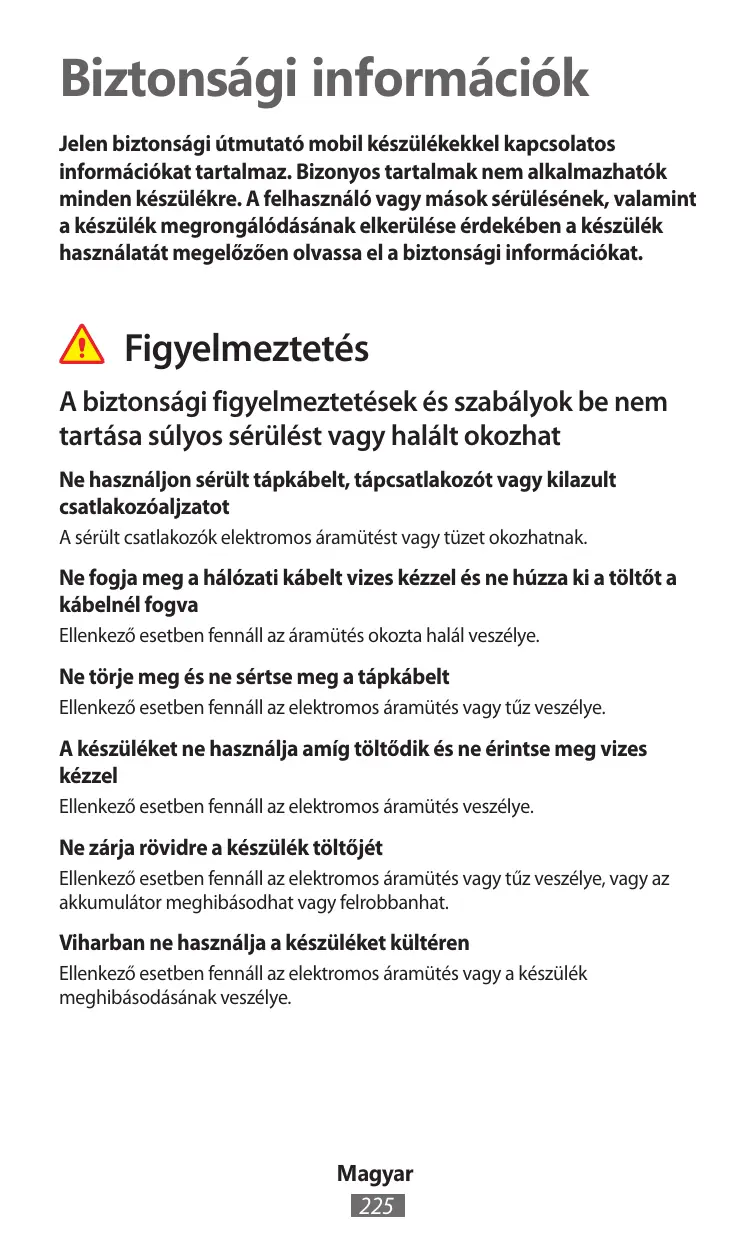 Biztonsági információk

Jelen biztonsági útmutató mobil készülékekkel kapcsolatos információkat tartalmaz. Bizonyos tartalmak nem alkalmazhatók minden készülékre. A felhasználó vagy mások sérülésének, valamint a készülék megrongálódásának elkerülése érdekében a készülék használatát megelőzően olvassa el a biztonsági információkat.

Figyelmeztetés

A biztonsági figyelmeztetések és szabályok be nem tartása súlyos sérülést vagy halált okozhat

Ne használjon sérült tápkábelt, tápcsatlakozót vagy kilazult csatlakozóaljzatot

A sérült csatlakozók elektromos áramütést vagy tüzet okozhatnak.

Ne fogja meg a hálózati kábelt vizes kézzel és ne húzza ki a töltőt a kábelnél fogva

Ellenkező esetben fennáll az áramütés okozta halál veszélye.

Ne törje meg és ne sértse meg a tápkábelt

Ellenkező esetben fennáll az elektromos áramütés vagy tűz veszélye.

A készüléket ne használja amíg töltődik és ne érintse meg vizes kézzel

Ellenkező esetben fennáll az elektromos áramütés veszélye.

Ne zárja rövidre a készülék töltőjét

Ellenkező esetben fennáll az elektromos áramütés vagy tűz veszélye, vagy az akkumulátor meghibásodhat vagy felrobbanhat.

Viharban ne használja a készüléket kültéren

Ellenkező esetben fennáll az elektromos áramütés vagy a készülék meghibásodásának veszélye.

Magyar
225